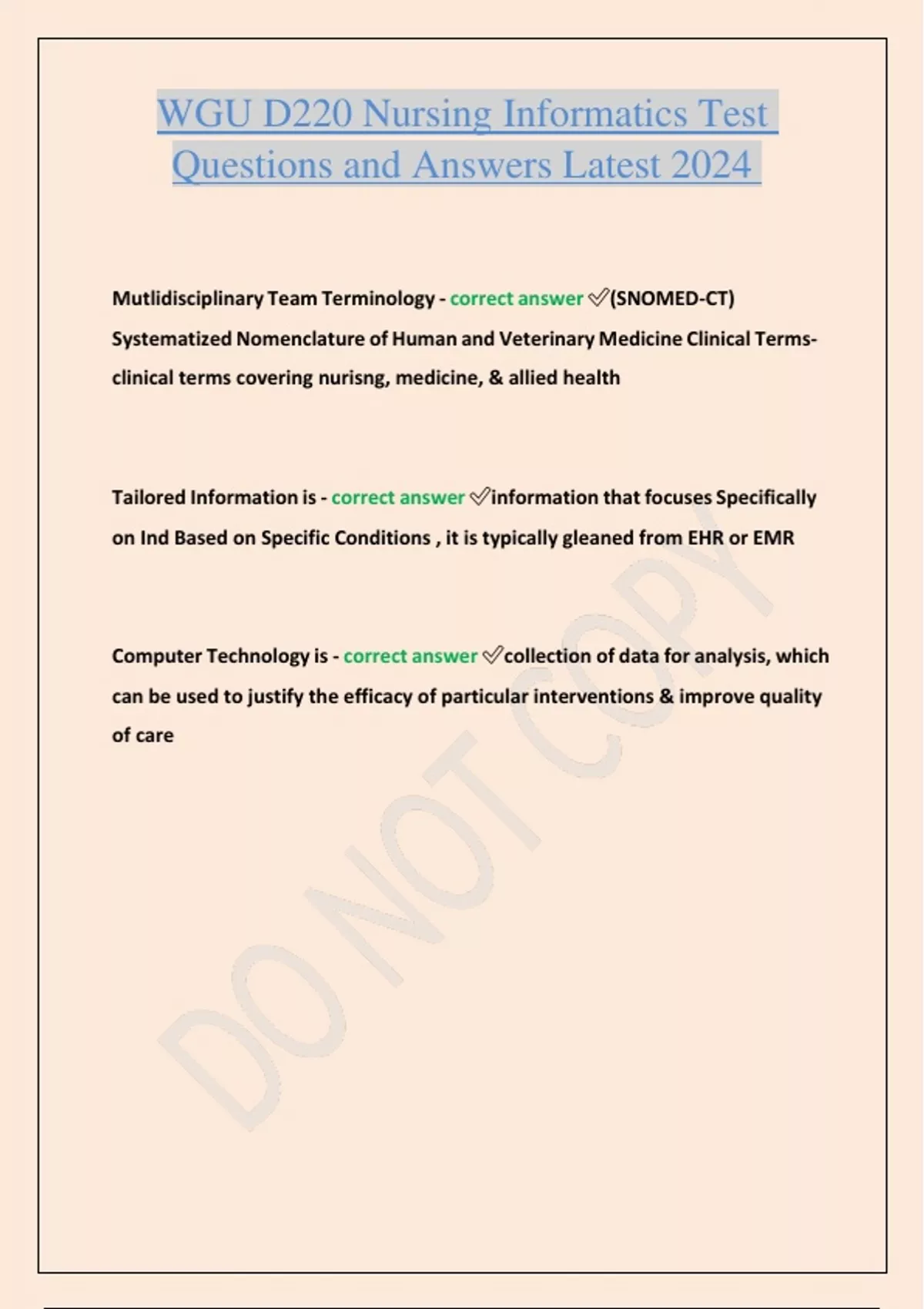 WGU D220 Nursing Informatics Test Questions and Answers Latest 2024

Mutlidisciplinary Team Terminology - correct answer ✅(SNOMED-CT) Systematized Nomenclature of Human and Veterinary Medicine Clinical Terms- clinical terms covering nurisng, medicine, & allied health

Tailored Information is - correct answer ✅information that focuses Specifically on Ind Based on Specific Conditions , it is typically gleaned from EHR or EMR

Computer Technology is - correct answer ✅collection of data for analysis, which can be used to justify the efficacy of particular interventions & improve quality of care

DO NOT COPY